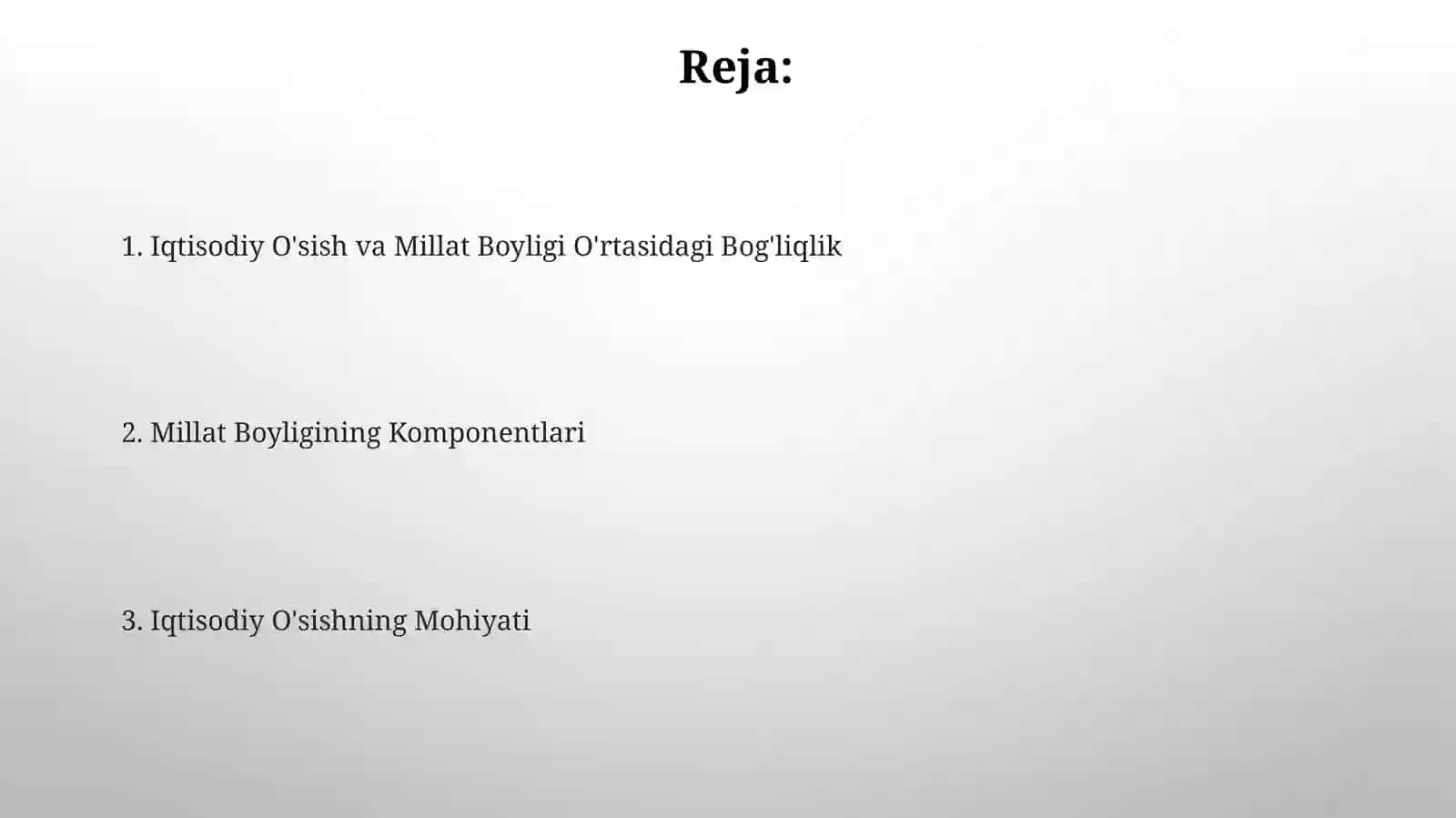 Reja:

1. Iqtisodiy O'sish va Millat Boyligi O'rtasidagi Bog'liqlik

2. Millat Boyligining Komponentlari

3. Iqtisodiy O'sishning Mohiyati